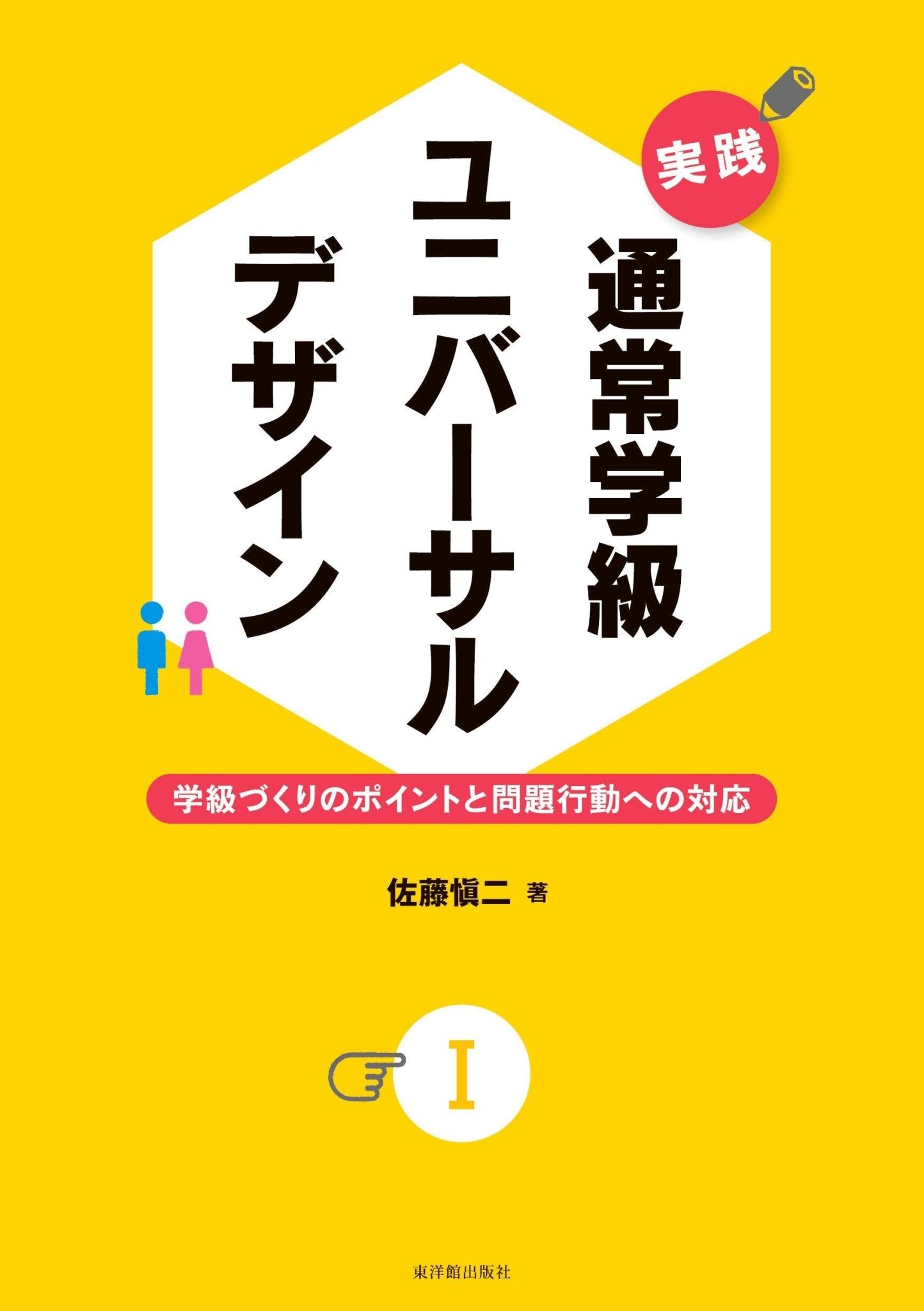 実践

通常学級

ユニバーサル

デザイン

学級づくりのポイントと問題行動への対応

佐藤愼二 著

I

東洋館出版社